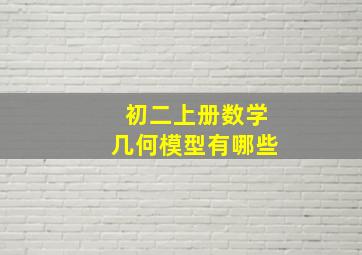 初二上册数学
几何模型有哪些